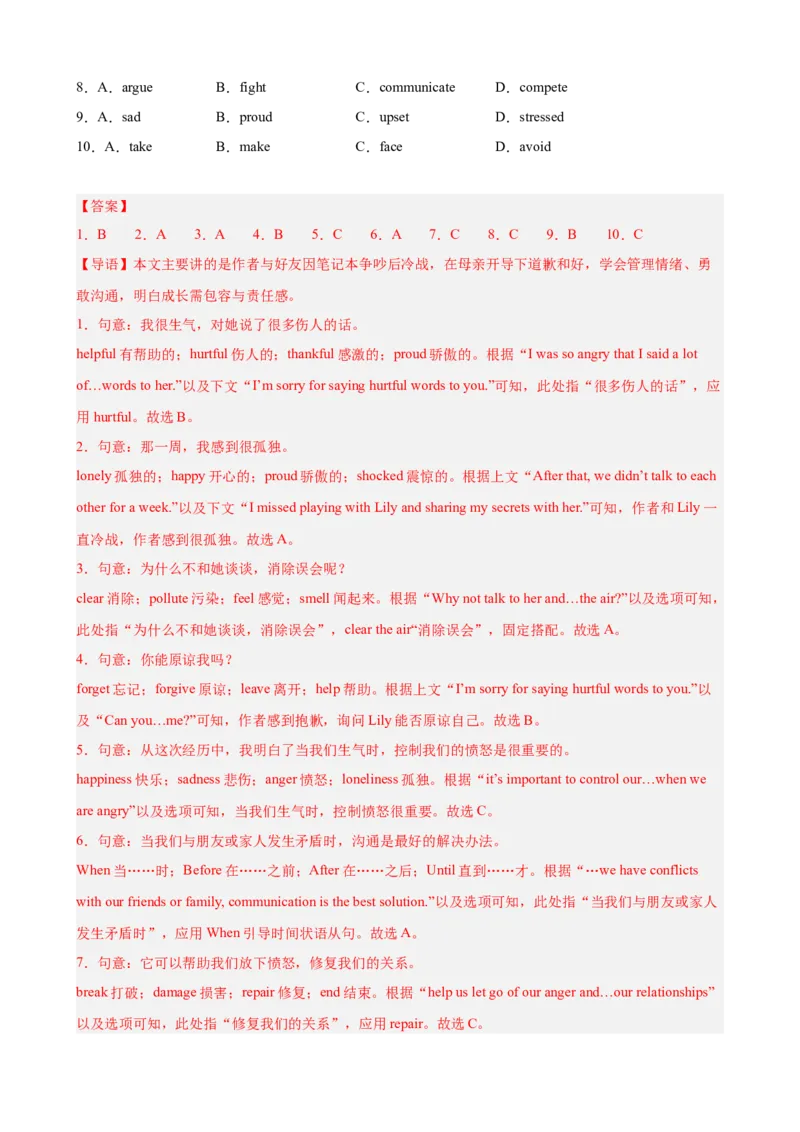 8．A．argue　　B．fight　　C．communicate　　D．compete

9．A．sad　　B．proud　　C．upset　　D．stressed

10．A．take　　B．make　　C．face　　D．avoid

【答案】
1．B　2．A　3．A　4．B　5．C　6．A　7．C　8．C　9．B　10．C

【导语】本文主要讲的是作者与好友因笔记本争吵后冷战，在母亲开导下道歉和好，学会管理情绪、勇敢沟通，明白成长需包容与责任感。

1．句意：我很生气，对她说了很多伤人的话。
helpful 有帮助的；hurtful 伤人的；thankful 感激的；proud 骄傲的。根据“I was so angry that I said a lot of…words to her.”以及下文“I’m sorry for saying hurtful words to you.”可知，此处指“很多伤人的话”，应用 hurtful。故选 B。

2．句意：那一周，我感到很孤独。
lonely 孤独的；happy 开心的；proud 骄傲的；shocked 震惊的。根据上文“After that, we didn’t talk to each other for a week.”以及下文“I missed playing with Lily and sharing my secrets with her.”可知，作者和 Lily 一直冷战，作者感到很孤独。故选 A。

3．句意：为什么不和她谈谈，消除误会呢？
clear 消除；pollute 污染；feel 感觉；smell 闻起来。根据“Why not talk to her and…the air?”以及选项可知，此处指“为什么不和她谈谈，消除误会”，clear the air“消除误会”，固定搭配。故选 A。

4．句意：你能原谅我吗？
forget 忘记；forgive 原谅；leave 离开；help 帮助。根据上文“I’m sorry for saying hurtful words to you.”以及“Can you…me?”可知，作者感到抱歉，询问 Lily 能否原谅自己。故选 B。

5．句意：从这次经历中，我明白了当我们生气时，控制我们的愤怒是很重要的。
happiness 快乐；sadness 悲伤；anger 愤怒；loneliness 孤独。根据“it’s important to control our…when we are angry”以及选项可知，当我们生气时，控制愤怒很重要。故选 C。

6．句意：当我们与朋友或家人发生矛盾时，沟通是最好的解决办法。
When 当……时；Before 在……之前；After 在……之后；Until 直到……才。根据“…we have conflicts with our friends or family, communication is the best solution.”以及选项可知，此处指“当我们与朋友或家人发生矛盾时”，应用 When 引导时间状语从句。故选 A。

7．句意：它可以帮助我们放下愤怒，修复我们的关系。
break 打破；damage 损害；repair 修复；end 结束。根据“help us let go of our anger and…our relationships”以及选项可知，此处指“修复我们的关系”，应用 repair。故选 C。